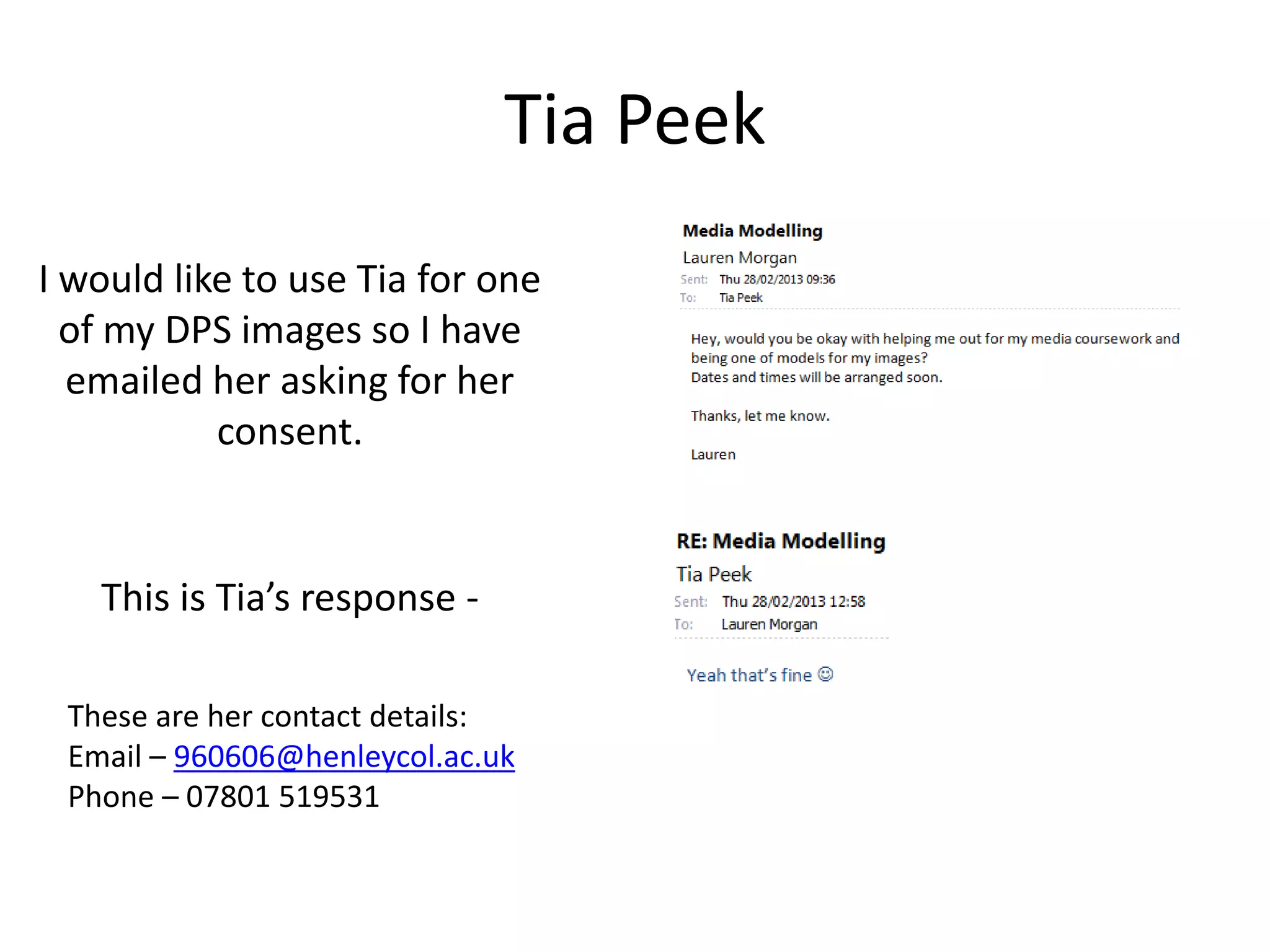 Tia Peek

I would like to use Tia for one of my DPS images so I have emailed her asking for her consent.

This is Tia's response -

These are her contact details:
Email – 960606@henleycol.ac.uk
Phone – 07801 519531

Media Modelling
Lauren Morgan
Sent: Thu 28/02/2013 09:36
To: Tia Peek

Hey, would you be okay with helping me out for my media coursework and being one of models for my images?
Dates and times will be arranged soon.

Thanks, let me know.

Lauren

RE: Media Modelling
Tia Peek
Sent: Thu 28/02/2013 12:58
To: Lauren Morgan

Yeah that's fine ☺